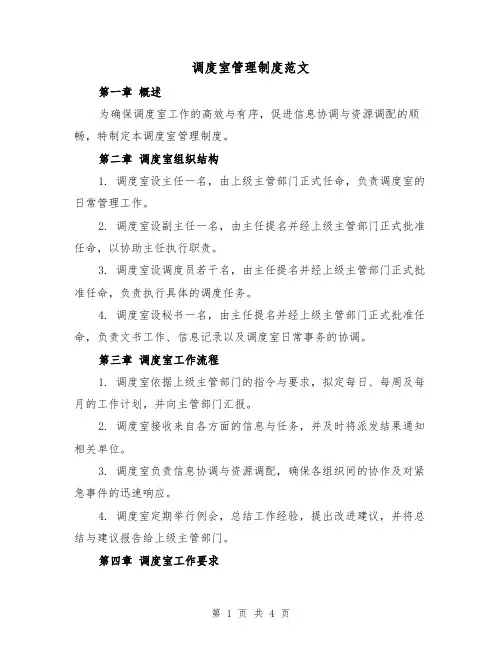 调度室管理制度范文

第一章 概述

为确保调度室工作的高效与有序，促进信息协调与资源调配的顺畅，特制定本调度室管理制度。

第二章 调度室组织结构

1. 调度室设主任一名，由上级主管部门正式任命，负责调度室的日常管理工作。

2. 调度室设副主任一名，由主任提名并经上级主管部门正式批准任命，以协助主任执行职责。

3. 调度室设调度员若干名，由主任提名并经上级主管部门正式批准任命，负责执行具体的调度任务。

4. 调度室设秘书一名，由主任提名并经上级主管部门正式批准任命，负责文书工作、信息记录以及调度室日常事务的协调。

第三章 调度室工作流程

1. 调度室依据上级主管部门的指令与要求，拟定每日、每周及每月的工作计划，并向主管部门汇报。

2. 调度室接收来自各方面的信息与任务，并及时将派发结果通知相关单位。

3. 调度室负责信息协调与资源调配，确保各组织间的协作及对紧急事件的迅速响应。

4. 调度室定期举行例会，总结工作经验，提出改进建议，并将总结与建议报告给上级主管部门。

第四章 调度室工作要求

第 1 页 共 4 页